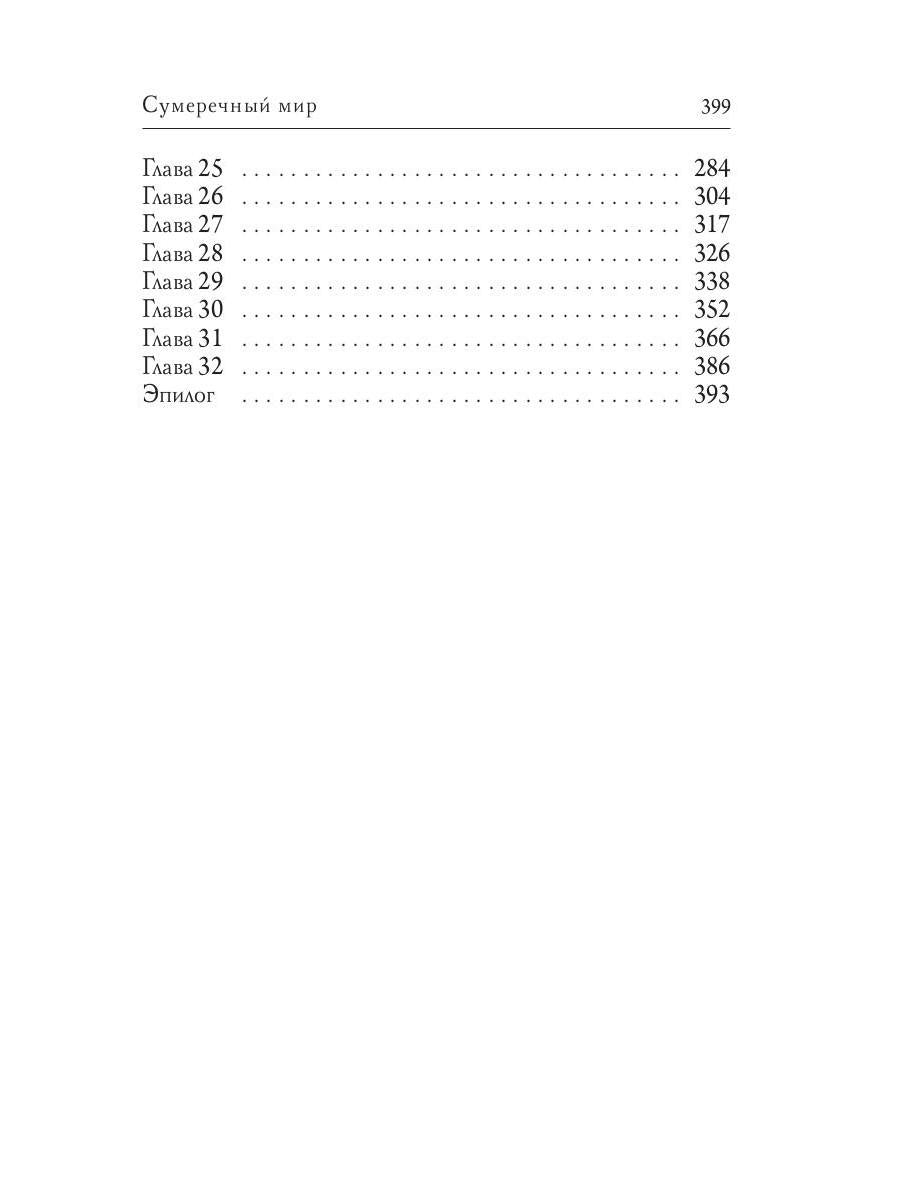 Сумеречный мир 399

Глава 25 284
Глава 26 304
Глава 27 317
Глава 28 326
Глава 29 338
Глава 30 352
Глава 31 366
Глава 32 386
Эпилог 393